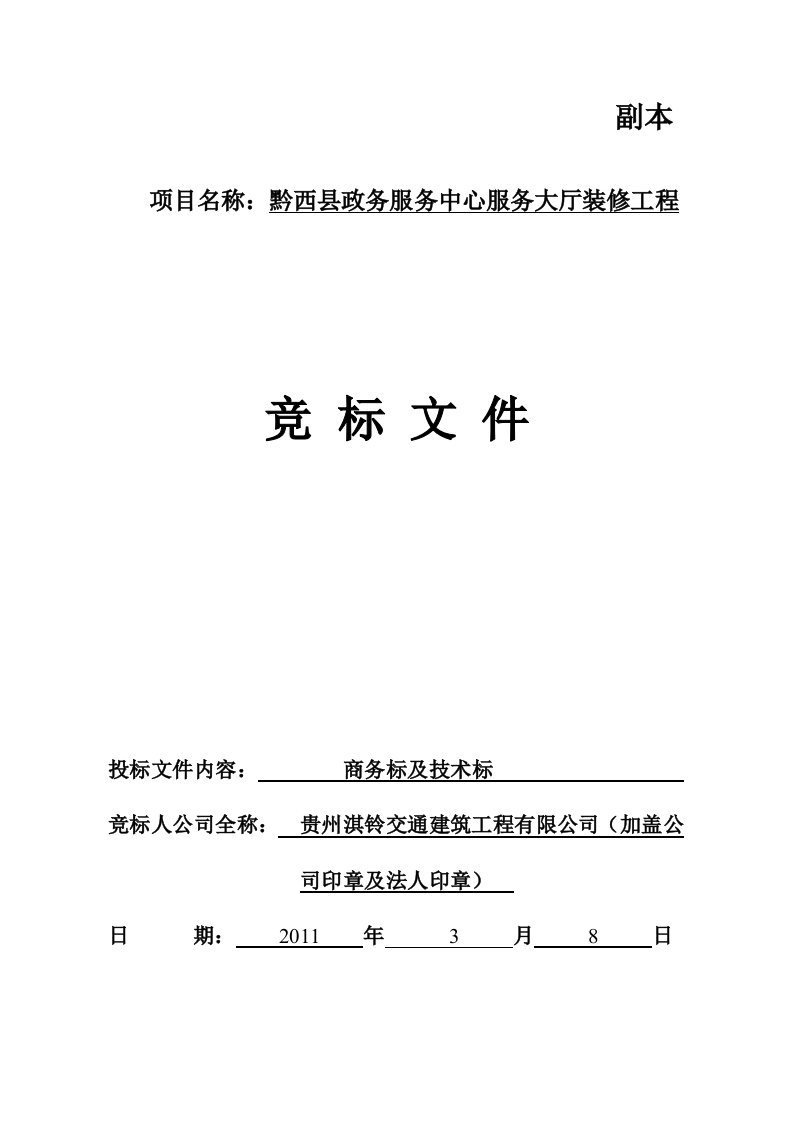 副本

项目名称：黔西县政务服务中心服务大厅装修工程

竞 标 文 件

投标文件内容： 商务标及技术标

竞标人公司全称： 贵州淇铃交通建筑工程有限公司（加盖公司印章及法人印章）

日 期： 2011 年 3 月 8 日